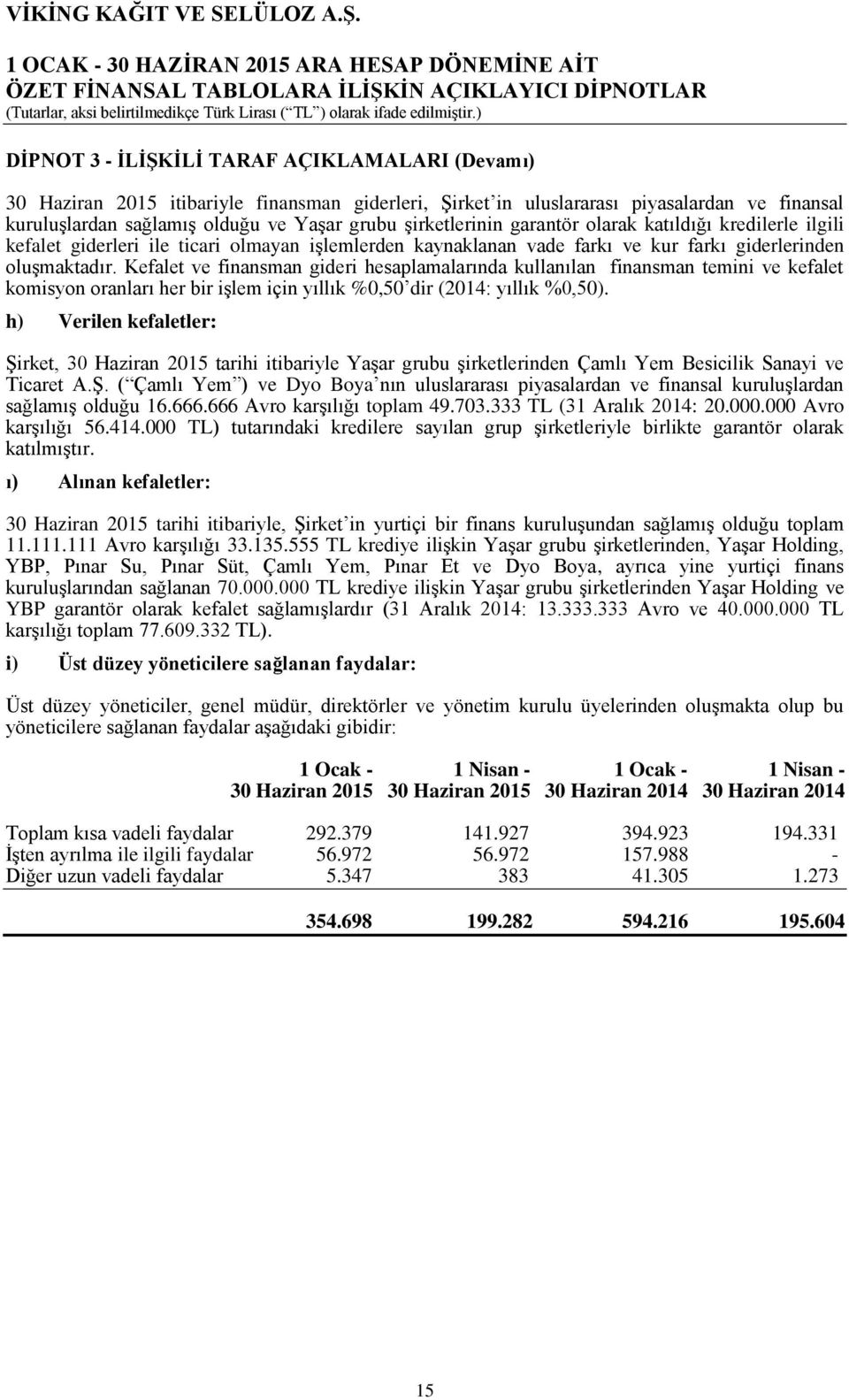 VİKİNG KAĞIT VE SELÜLOZ A.Ş.

1 OCAK - 30 HAZİRAN 2015 ARA HESAP DÖNEMİNE AİT
ÖZET FİNANSAL TABLOLARA İLİŞKİN AÇIKLAYICI DİPNOTLAR
(Tutarlar, aksi belirtilmedikçe Türk Lirası (“TL”) olarak ifade edilmiştir.)

DİPNOT 3 - İLİŞKİLİ TARAF AÇIKLAMALARI (Devamı)

30 Haziran 2015 itibariyle finansman giderleri, Şirket’in uluslararası piyasalardan ve finansal kuruluşlardan sağlamış olduğu ve Yaşar grubu şirketlerinin garantör olarak katıldığı kredilerle ilgili kefalet giderleri ile ticari olmayan işlemlerden kaynaklanan vade farkı ve kur farkı giderlerinden oluşmaktadır. Kefalet ve finansman gideri hesaplamalarında kullanılan finansman temini ve kefalet komisyon oranları her bir işlem için yıllık %0,50’dir (2014: yıllık %0,50).

h) Verilen kefaletler:

Şirket, 30 Haziran 2015 tarihi itibariyle Yaşar grubu şirketlerinden Çamlı Yem Besicilik Sanayi ve Ticaret A.Ş. (“Çamlı Yem”) ve Dyo Boya’nın uluslararası piyasalardan ve finansal kuruluşlardan sağlamış olduğu 16.666.666 Avro karşılığı toplam 49.703.333 TL (31 Aralık 2014: 20.000.000 Avro karşılığı 56.414.000 TL) tutarındaki kredilere sayılan grup şirketleriyle birlikte garantör olarak katılmıştır.

ı) Alınan kefaletler:

30 Haziran 2015 tarihi itibariyle, Şirket’in yurtiçi bir finans kuruluşundan sağlamış olduğu toplam 11.111.111 Avro karşılığı 33.135.555 TL krediye ilişkin Yaşar grubu şirketlerinden, Yaşar Holding, YBP, Pınar Su, Pınar Süt, Çamlı Yem, Pınar Et ve Dyo Boya, ayrıca yine yurtiçi finans kuruluşlarından sağlanan 70.000.000 TL krediye ilişkin Yaşar grubu şirketlerinden Yaşar Holding ve YBP garantör olarak kefalet sağlamışlardır (31 Aralık 2014: 13.333.333 Avro ve 40.000.000 TL karşılığı toplam 77.609.332 TL).

i) Üst düzey yöneticilere sağlanan faydalar:

Üst düzey yöneticiler, genel müdür, direktörler ve yönetim kurulu üyelerinden oluşmakta olup bu yöneticilere sağlanan faydalar aşağıdaki gibidir:

| | 1 Ocak - 30 Haziran 2015 | 1 Nisan - 30 Haziran 2015 | 1 Ocak - 30 Haziran 2014 | 1 Nisan - 30 Haziran 2014 |
|---|---|---|---|---|
| Toplam kısa vadeli faydalar | 292.379 | 141.927 | 394.923 | 194.331 |
| İşten ayrılma ile ilgili faydalar | 56.972 | 56.972 | 157.988 | - |
| Diğer uzun vadeli faydalar | 5.347 | 383 | 41.305 | 1.273 |
| | 354.698 | 199.282 | 594.216 | 195.604 |

15